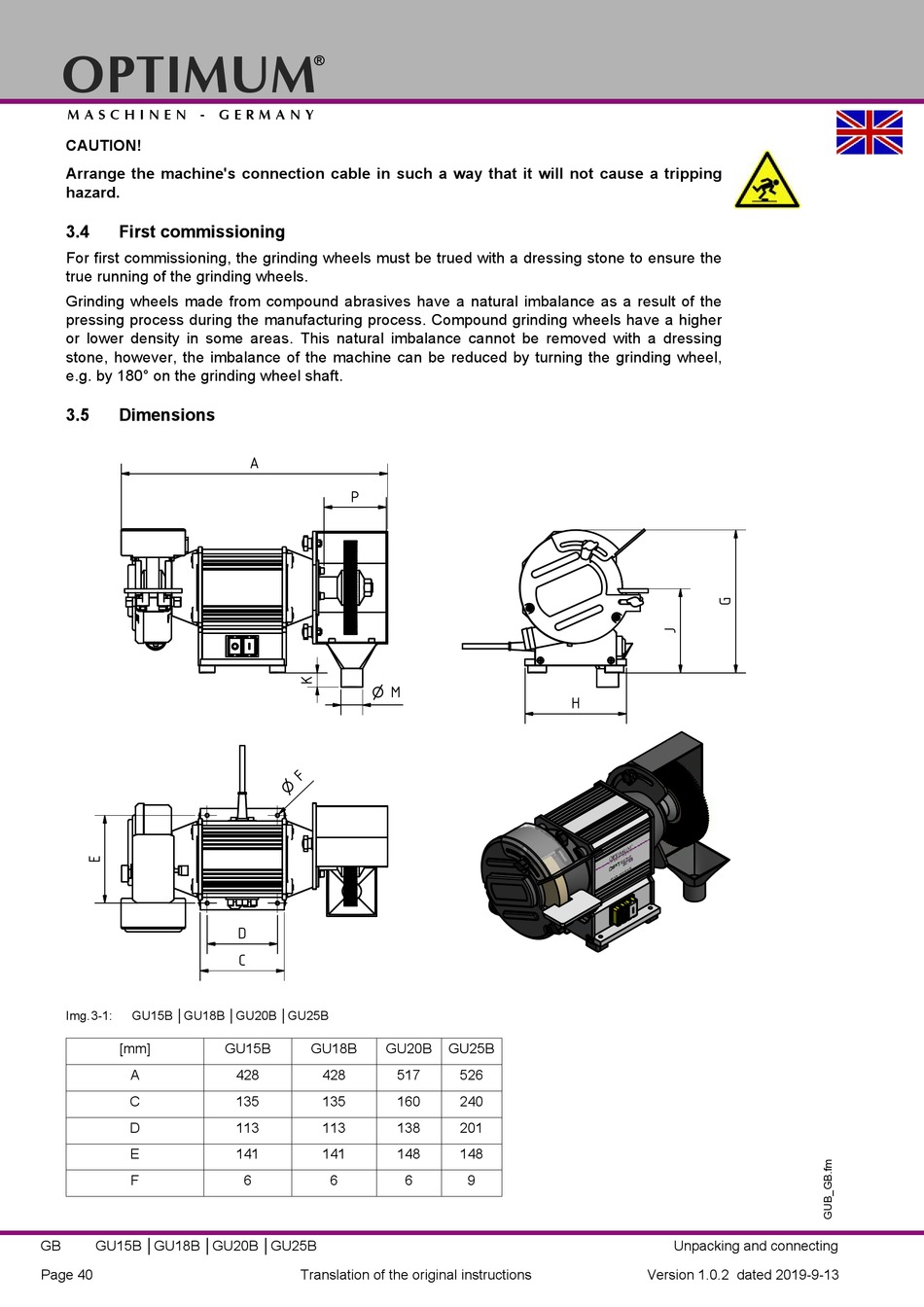 OPTIMUM®
MASCHINEN - GERMANY

CAUTION!

Arrange the machine's connection cable in such a way that it will not cause a tripping hazard.

3.4 First commissioning

For first commissioning, the grinding wheels must be trued with a dressing stone to ensure the true running of the grinding wheels.

Grinding wheels made from compound abrasives have a natural imbalance as a result of the pressing process during the manufacturing process. Compound grinding wheels have a higher or lower density in some areas. This natural imbalance cannot be removed with a dressing stone, however, the imbalance of the machine can be reduced by turning the grinding wheel, e.g. by 180° on the grinding wheel shaft.

3.5 Dimensions

A
P
K
Ø M
G
J
H
Ø F
E
D
C

Img. 3-1: GU15B | GU18B | GU20B | GU25B

| [mm] | GU15B | GU18B | GU20B | GU25B |
|---|---|---|---|---|
| A | 428 | 428 | 517 | 526 |
| C | 135 | 135 | 160 | 240 |
| D | 113 | 113 | 138 | 201 |
| E | 141 | 141 | 148 | 148 |
| F | 6 | 6 | 6 | 9 |

GUB_GB.fm

GB GU15B | GU18B | GU20B | GU25B Unpacking and connecting

Page 40 Translation of the original instructions Version 1.0.2 dated 2019-9-13